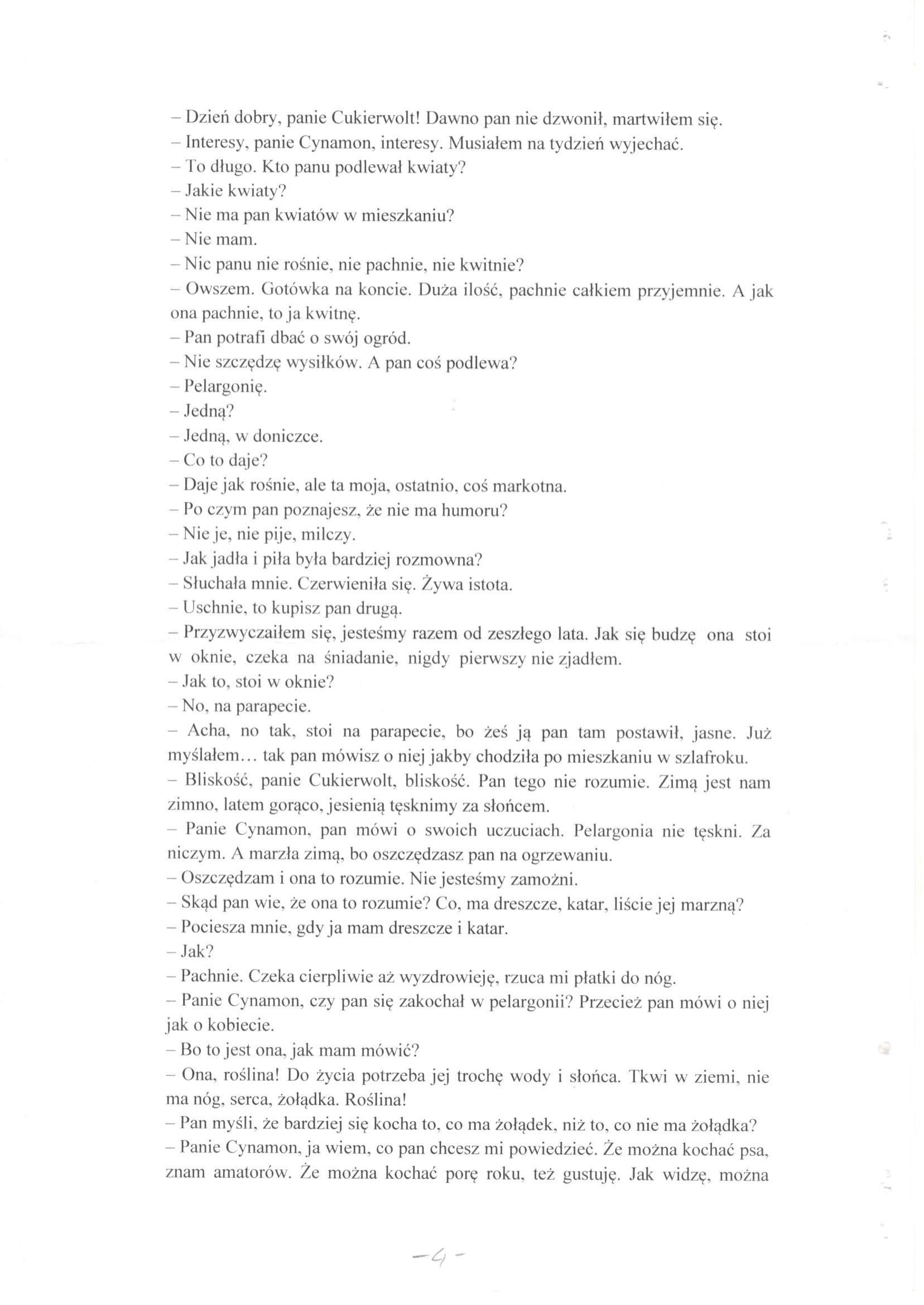 – Dzień dobry, panie Cukierwolt! Dawno pan nie dzwonił, martwiłem się.
– Interesy, panie Cynamon, interesy. Musiałem na tydzień wyjechać.
– To długo. Kto panu podlewał kwiaty?
– Jakie kwiaty?
– Nie ma pan kwiatów w mieszkaniu?
– Nie mam.
– Nic panu nie rośnie, nie pachnie, nie kwitnie?
– Owszem. Gotówka na koncie. Duża ilość, pachnie całkiem przyjemnie. A jak ona pachnie, to ja kwitnę.
– Pan potrafi dbać o swój ogród.
– Nie szczędzę wysiłków. A pan coś podlewa?
– Pelargonię.
– Jedną?
– Jedną, w doniczce.
– Co to daje?
– Daje jak rośnie, ale ta moja, ostatnio, coś markotna.
– Po czym pan poznajesz, że nie ma humoru?
– Nie je, nie pije, milczy.
– Jak jadła i piła była bardziej rozmowna?
– Słuchała mnie. Czerwieniła się. Żywa istota.
– Uschnie, to kupisz pan drugą.
– Przyzwyczaiłem się, jesteśmy razem od zeszłego lata. Jak się budzę ona stoi w oknie, czeka na śniadanie, nigdy pierwszy nie zjadłem.
– Jak to, stoi w oknie?
– No, na parapecie.
– Acha, no tak, stoi na parapecie, bo żeś ją pan tam postawił, jasne. Już myślałem... tak pan mówisz o niej jakby chodziła po mieszkaniu w szlafroku.
– Bliskość, panie Cukierwolt, bliskość. Pan tego nie rozumie. Zimą jest nam zimno, latem gorąco, jesienią tęsknimy za słońcem.
– Panie Cynamon, pan mówi o swoich uczuciach. Pelargonia nie tęskni. Za niczym. A marzła zimą, bo oszczędzasz pan na ogrzewaniu.
– Oszczędzam i ona to rozumie. Nie jesteśmy zamożni.
– Skąd pan wie, że ona to rozumie? Co, ma dreszcze, katar, liście jej marzną?
– Pociesza mnie, gdy ja mam dreszcze i katar.
– Jak?
– Pachnie. Czeka cierpliwie aż wyzdrowieję, rzuca mi płatki do nóg.
– Panie Cynamon, czy pan się zakochał w pelargonii? Przecież pan mówi o niej jak o kobiecie.
– Bo to jest ona, jak mam mówić?
– Ona, roślina! Do życia potrzeba jej trochę wody i słońca. Tkwi w ziemi, nie ma nóg, serca, żołądka. Roślina!
– Pan myśli, że bardziej się kocha to, co ma żołądek, niż to, co nie ma żołądka?
– Panie Cynamon, ja wiem, co pan chcesz mi powiedzieć. Że można kochać psa, znam amatorów. Że można kochać porę roku, też gustuję. Jak widzę, można

– 4 –